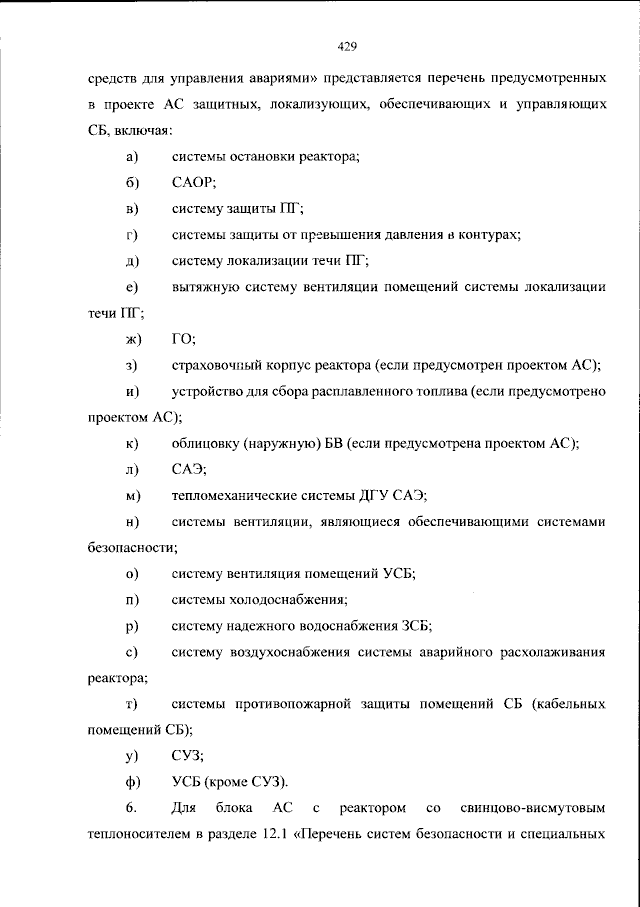 429

средств для управления авариями» представляется перечень предусмотренных в проекте АС защитных, локализующих, обеспечивающих и управляющих СБ, включая:

а) системы остановки реактора;

б) САОР;

в) систему защиты ПГ;

г) системы защиты от превышения давления в контурах;

д) систему локализации течи ПГ;

е) вытяжную систему вентиляции помещений системы локализации течи ПГ;

ж) ГО;

з) страховочный корпус реактора (если предусмотрен проектом АС);

и) устройство для сбора расплавленного топлива (если предусмотрено проектом АС);

к) облицовку (наружную) БВ (если предусмотрена проектом АС);

л) САЭ;

м) тепломеханические системы ДГУ САЭ;

н) системы вентиляции, являющиеся обеспечивающими системами безопасности;

о) систему вентиляция помещений УСБ;

п) системы холодоснабжения;

р) систему надежного водоснабжения ЗСБ;

с) систему воздухоснабжения системы аварийного расхолаживания реактора;

т) системы противопожарной защиты помещений СБ (кабельных помещений СБ);

у) СУЗ;

ф) УСБ (кроме СУЗ).

6. Для блока АС с реактором со свинцово-висмутовым теплоносителем в разделе 12.1 «Перечень систем безопасности и специальных